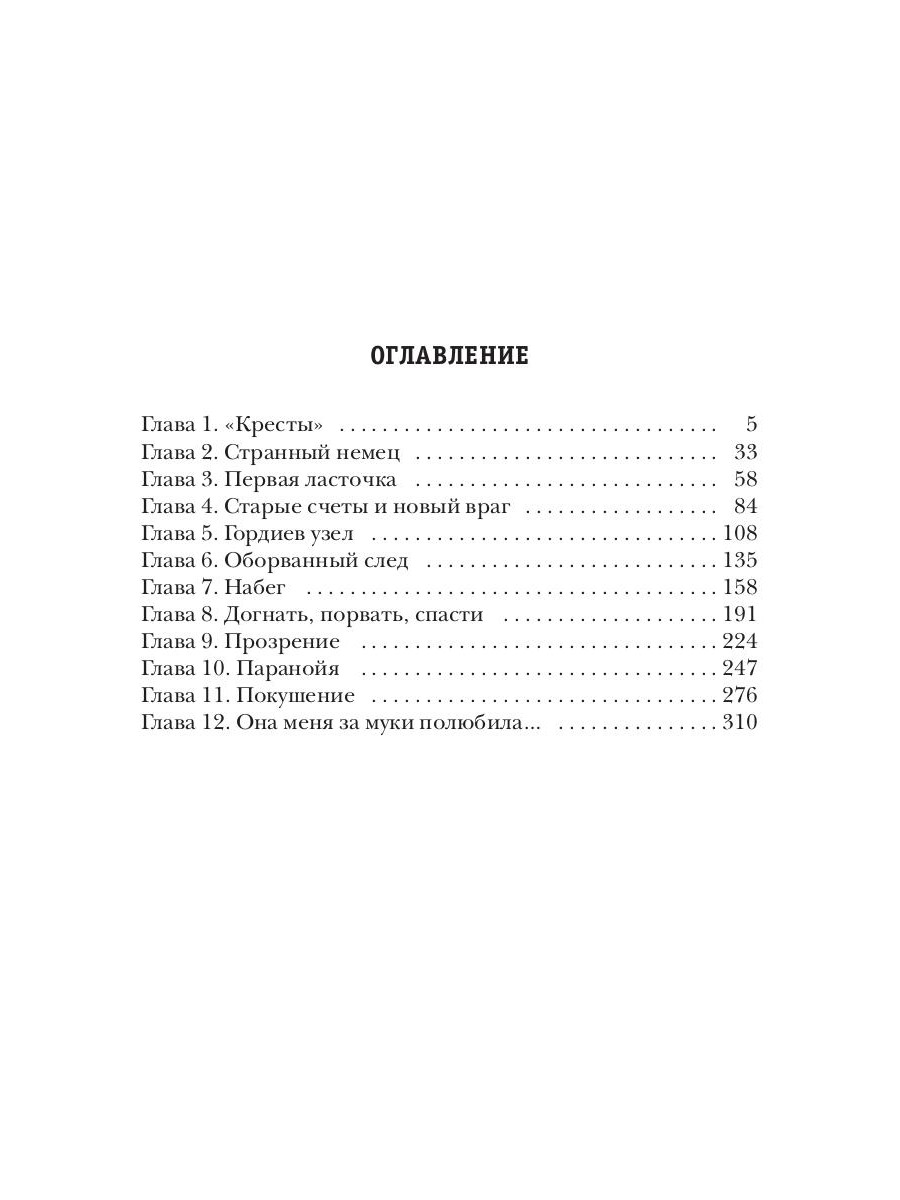 ОГЛАВЛЕНИЕ

Глава 1. «Кресты» 5
Глава 2. Странный немец 33
Глава 3. Первая ласточка 58
Глава 4. Старые счеты и новый враг 84
Глава 5. Гордиев узел 108
Глава 6. Оборванный след 135
Глава 7. Набег 158
Глава 8. Догнать, порвать, спасти 191
Глава 9. Прозрение 224
Глава 10. Паранойя 247
Глава 11. Покушение 276
Глава 12. Она меня за муки полюбила... 310